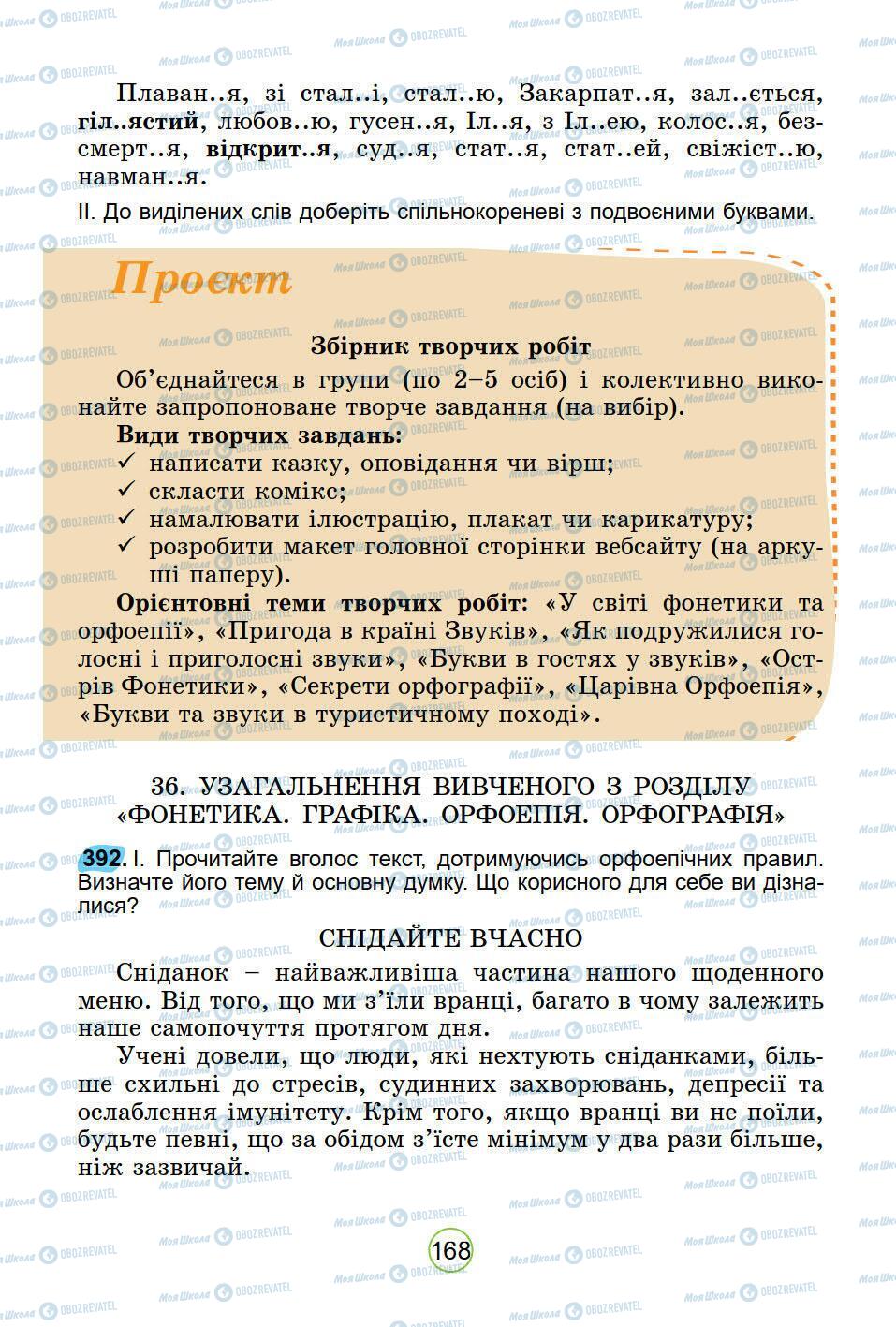 Плаван..я, зі стал..і, стал..ю, Закарпат..я, зал..ється, гіл..ястий, любов..ю, гусен..я, Іл..я, з Іл..ею, колос..я, безсмерт..я, відкрит..я, суд..я, стат..я, стат..ей, свіжіст..ю, навман..я.

II. До виділених слів доберіть спільнокореневі з подвоєними буквами.

Проєкт

Збірник творчих робіт

Об'єднайтеся в групи (по 2–5 осіб) і колективно виконайте запропоноване творче завдання (на вибір).

Види творчих завдань:
✓ написати казку, оповідання чи вірш;
✓ скласти комікс;
✓ намалювати ілюстрацію, плакат чи карикатуру;
✓ розробити макет головної сторінки вебсайту (на аркуші паперу).

Орієнтовні теми творчих робіт: «У світі фонетики та орфоепії», «Пригода в країні Звуків», «Як подружилися голосні і приголосні звуки», «Букви в гостях у звуків», «Острів Фонетики», «Секрети орфографії», «Царівна Орфоепія», «Букви та звуки в туристичному поході».

36. УЗАГАЛЬНЕННЯ ВИВЧЕНОГО З РОЗДІЛУ «ФОНЕТИКА. ГРАФІКА. ОРФОЕПІЯ. ОРФОГРАФІЯ»

392. I. Прочитайте вголос текст, дотримуючись орфоепічних правил. Визначте його тему й основну думку. Що корисного для себе ви дізналися?

СНІДАЙТЕ ВЧАСНО

Сніданок – найважливіша частина нашого щоденного меню. Від того, що ми з'їли вранці, багато в чому залежить наше самопочуття протягом дня.

Учені довели, що люди, які нехтують сніданками, більше схильні до стресів, судинних захворювань, депресії та ослаблення імунітету. Крім того, якщо вранці ви не поїли, будьте певні, що за обідом з'їсте мінімум у два рази більше, ніж зазвичай.

168